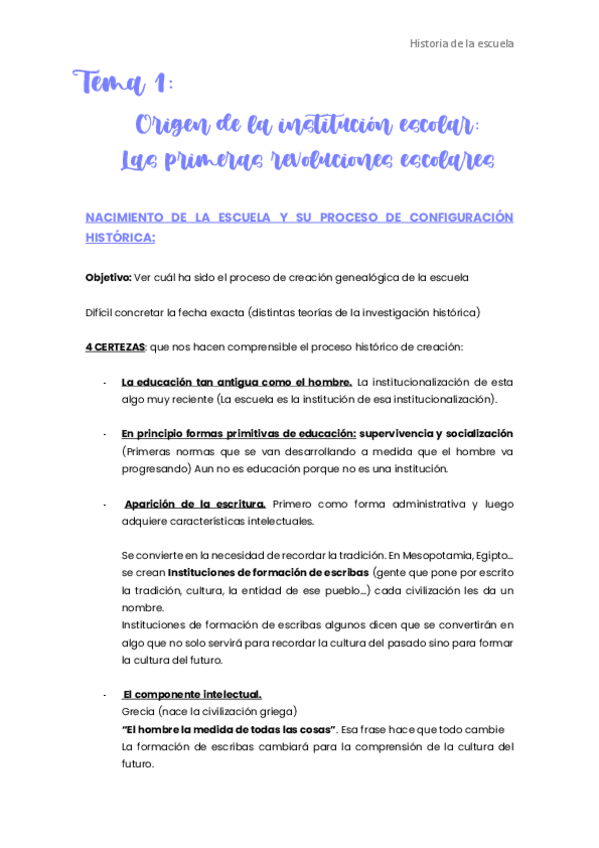 Historia de la escuela

Tema 1:

Origen de la institución escolar:
Las primeras revoluciones escolares

NACIMIENTO DE LA ESCUELA Y SU PROCESO DE CONFIGURACIÓN HISTÓRICA:

Objetivo: Ver cuál ha sido el proceso de creación genealógica de la escuela

Difícil concretar la fecha exacta (distintas teorías de la investigación histórica)

4 CERTEZAS: que nos hacen comprensible el proceso histórico de creación:

- La educación tan antigua como el hombre. La institucionalización de esta algo muy reciente (La escuela es la institución de esa institucionalización).

- En principio formas primitivas de educación: supervivencia y socialización (Primeras normas que se van desarrollando a medida que el hombre va progresando) Aun no es educación porque no es una institución.

- Aparición de la escritura. Primero como forma administrativa y luego adquiere características intelectuales.

Se convierte en la necesidad de recordar la tradición. En Mesopotamia, Egipto… se crean Instituciones de formación de escribas (gente que pone por escrito la tradición, cultura, la entidad de ese pueblo…) cada civilización les da un nombre.
Instituciones de formación de escribas algunos dicen que se convertirán en algo que no solo servirá para recordar la cultura del pasado sino para formar la cultura del futuro.

- El componente intelectual.
Grecia (nace la civilización griega)
"El hombre la medida de todas las cosas". Esa frase hace que todo cambie
La formación de escribas cambiará para la comprensión de la cultura del futuro.